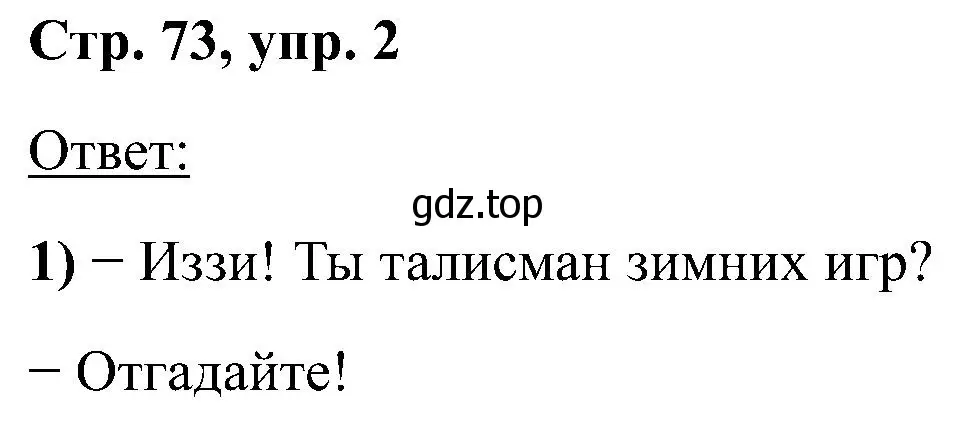 Стр. 73, упр. 2

Ответ:

gdz.top

1) − Иззи! Ты талисман зимних игр?

− Отгадайте!